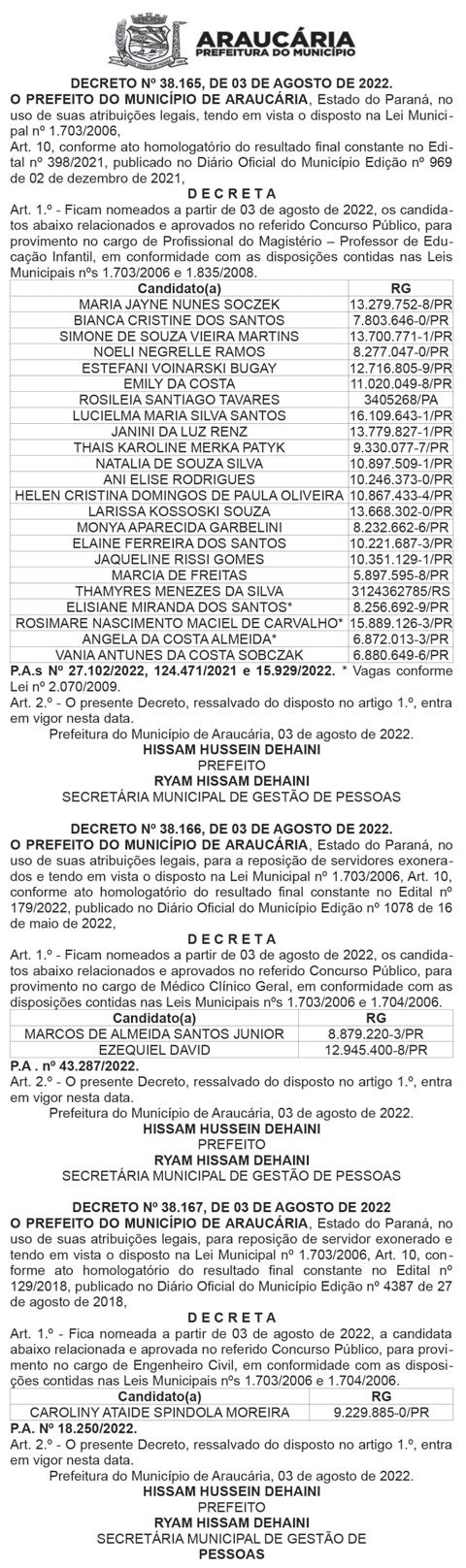 ARAUCÁRIA
PREFEITURA DO MUNICÍPIO

DECRETO Nº 38.165, DE 03 DE AGOSTO DE 2022.
O PREFEITO DO MUNICÍPIO DE ARAUCÁRIA, Estado do Paraná, no uso de suas atribuições legais, tendo em vista o disposto na Lei Municipal nº 1.703/2006,
Art. 10, conforme ato homologatório do resultado final constante no Edital nº 398/2021, publicado no Diário Oficial do Município Edição nº 969 de 02 de dezembro de 2021,
D E C R E T A
Art. 1.º - Ficam nomeados a partir de 03 de agosto de 2022, os candidatos abaixo relacionados e aprovados no referido Concurso Público, para provimento no cargo de Profissional do Magistério – Professor de Educação Infantil, em conformidade com as disposições contidas nas Leis Municipais nºs 1.703/2006 e 1.835/2008.

| Candidato(a) | RG |
|---|---|
| MARIA JAYNE NUNES SOCZEK | 13.279.752-8/PR |
| BIANCA CRISTINE DOS SANTOS | 7.803.646-0/PR |
| SIMONE DE SOUZA VIEIRA MARTINS | 13.700.771-1/PR |
| NOELI NEGRELLE RAMOS | 8.277.047-0/PR |
| ESTEFANI VOINARSKI BUGAY | 12.716.805-9/PR |
| EMILY DA COSTA | 11.020.049-8/PR |
| ROSILEIA SANTIAGO TAVARES | 3405268/PA |
| LUCIELMA MARIA SILVA SANTOS | 16.109.643-1/PR |
| JANINI DA LUZ RENZ | 13.779.827-1/PR |
| THAIS KAROLINE MERKA PATYK | 9.330.077-7/PR |
| NATALIA DE SOUZA SILVA | 10.897.509-1/PR |
| ANI ELISE RODRIGUES | 10.246.373-0/PR |
| HELEN CRISTINA DOMINGOS DE PAULA OLIVEIRA | 10.867.433-4/PR |
| LARISSA KOSSOSKI SOUZA | 13.668.302-0/PR |
| MONYA APARECIDA GARBELINI | 8.232.662-6/PR |
| ELAINE FERREIRA DOS SANTOS | 10.221.687-3/PR |
| JAQUELINE RISSI GOMES | 10.351.129-1/PR |
| MARCIA DE FREITAS | 5.897.595-8/PR |
| THAMYRES MENEZES DA SILVA | 3124362785/RS |
| ELISIANE MIRANDA DOS SANTOS* | 8.256.692-9/PR |
| ROSIMARE NASCIMENTO MACIEL DE CARVALHO* | 15.889.126-3/PR |
| ANGELA DA COSTA ALMEIDA* | 6.872.013-3/PR |
| VANIA ANTUNES DA COSTA SOBCZAK | 6.880.649-6/PR |

P.A.s Nº 27.102/2022, 124.471/2021 e 15.929/2022. * Vagas conforme Lei nº 2.070/2009.
Art. 2.º - O presente Decreto, ressalvado do disposto no artigo 1.º, entra em vigor nesta data.
Prefeitura do Município de Araucária, 03 de agosto de 2022.
HISSAM HUSSEIN DEHAINI
PREFEITO
RYAM HISSAM DEHAINI
SECRETÁRIA MUNICIPAL DE GESTÃO DE PESSOAS

DECRETO Nº 38.166, DE 03 DE AGOSTO DE 2022.
O PREFEITO DO MUNICÍPIO DE ARAUCÁRIA, Estado do Paraná, no uso de suas atribuições legais, para a reposição de servidores exonerados e tendo em vista o disposto na Lei Municipal nº 1.703/2006, Art. 10, conforme ato homologatório do resultado final constante no Edital nº 179/2022, publicado no Diário Oficial do Município Edição nº 1078 de 16 de maio de 2022,
D E C R E T A
Art. 1.º - Ficam nomeados a partir de 03 de agosto de 2022, os candidatos abaixo relacionados e aprovados no referido Concurso Público, para provimento no cargo de Médico Clínico Geral, em conformidade com as disposições contidas nas Leis Municipais nºs 1.703/2006 e 1.704/2006.

| Candidato(a) | RG |
|---|---|
| MARCOS DE ALMEIDA SANTOS JUNIOR | 8.879.220-3/PR |
| EZEQUIEL DAVID | 12.945.400-8/PR |

P.A . nº 43.287/2022.
Art. 2.º - O presente Decreto, ressalvado do disposto no artigo 1.º, entra em vigor nesta data.
Prefeitura do Município de Araucária, 03 de agosto de 2022.
HISSAM HUSSEIN DEHAINI
PREFEITO
RYAM HISSAM DEHAINI
SECRETÁRIA MUNICIPAL DE GESTÃO DE PESSOAS

DECRETO Nº 38.167, DE 03 DE AGOSTO DE 2022
O PREFEITO DO MUNICÍPIO DE ARAUCÁRIA, Estado do Paraná, no uso de suas atribuições legais, para reposição de servidor exonerado e tendo em vista o disposto na Lei Municipal nº 1.703/2006, Art. 10, conforme ato homologatório do resultado final constante no Edital nº 129/2018, publicado no Diário Oficial do Município Edição nº 4387 de 27 de agosto de 2018,
D E C R E T A
Art. 1.º - Fica nomeada a partir de 03 de agosto de 2022, a candidata abaixo relacionada e aprovada no referido Concurso Público, para provimento no cargo de Engenheiro Civil, em conformidade com as disposições contidas nas Leis Municipais nºs 1.703/2006 e 1.704/2006.

| Candidato(a) | RG |
|---|---|
| CAROLINY ATAIDE SPINDOLA MOREIRA | 9.229.885-0/PR |

P.A. Nº 18.250/2022.
Art. 2.º - O presente Decreto, ressalvado do disposto no artigo 1.º, entra em vigor nesta data.
Prefeitura do Município de Araucária, 03 de agosto de 2022.
HISSAM HUSSEIN DEHAINI
PREFEITO
RYAM HISSAM DEHAINI
SECRETÁRIA MUNICIPAL DE GESTÃO DE
PESSOAS